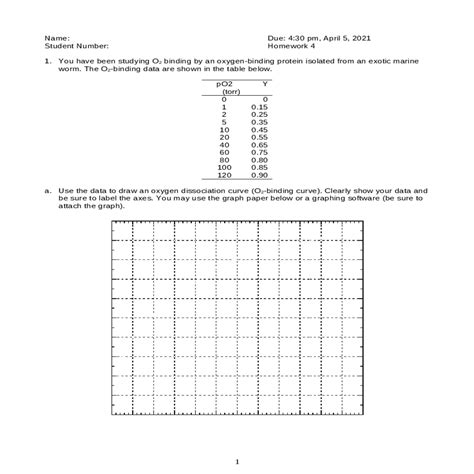 Name:
Student Number:

Due: 4:30 pm, April 5, 2021
Homework 4

1. You have been studying $O_2$ binding by an oxygen-binding protein isolated from an exotic marine worm. The $O_2$-binding data are shown in the table below.

| pO2 (torr) | Y |
|---|---|
| 0 | 0 |
| 1 | 0.15 |
| 2 | 0.25 |
| 5 | 0.35 |
| 10 | 0.45 |
| 20 | 0.55 |
| 40 | 0.65 |
| 60 | 0.75 |
| 80 | 0.80 |
| 100 | 0.85 |
| 120 | 0.90 |

a. Use the data to draw an oxygen dissociation curve ($O_2$-binding curve). Clearly show your data and be sure to label the axes. You may use the graph paper below or a graphing software (be sure to attach the graph).

1